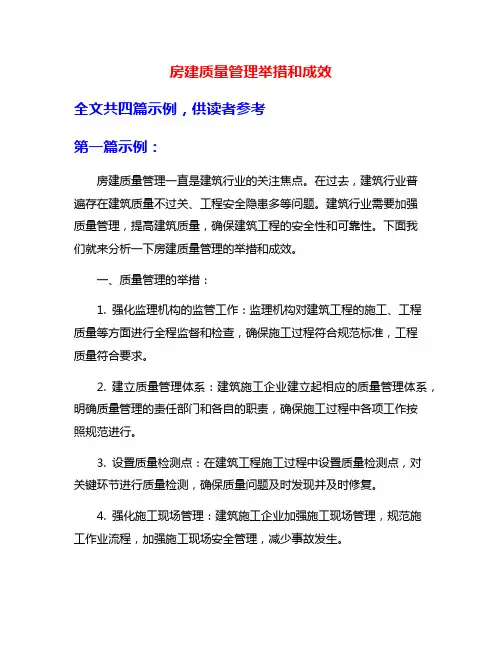 房建质量管理举措和成效

全文共四篇示例，供读者参考

第一篇示例：

房建质量管理一直是建筑行业的关注焦点。在过去，建筑行业普遍存在建筑质量不过关、工程安全隐患多等问题。建筑行业需要加强质量管理，提高建筑质量，确保建筑工程的安全性和可靠性。下面我们就来分析一下房建质量管理的举措和成效。

一、质量管理的举措：

1. 强化监理机构的监管工作：监理机构对建筑工程的施工、工程质量等方面进行全程监督和检查，确保施工过程符合规范标准，工程质量符合要求。

2. 建立质量管理体系：建筑施工企业建立起相应的质量管理体系，明确质量管理的责任部门和各自的职责，确保施工过程中各项工作按照规范进行。

3. 设置质量检测点：在建筑工程施工过程中设置质量检测点，对关键环节进行质量检测，确保质量问题及时发现并及时修复。

4. 强化施工现场管理：建筑施工企业加强施工现场管理，规范施工作业流程，加强施工现场安全管理，减少事故发生。